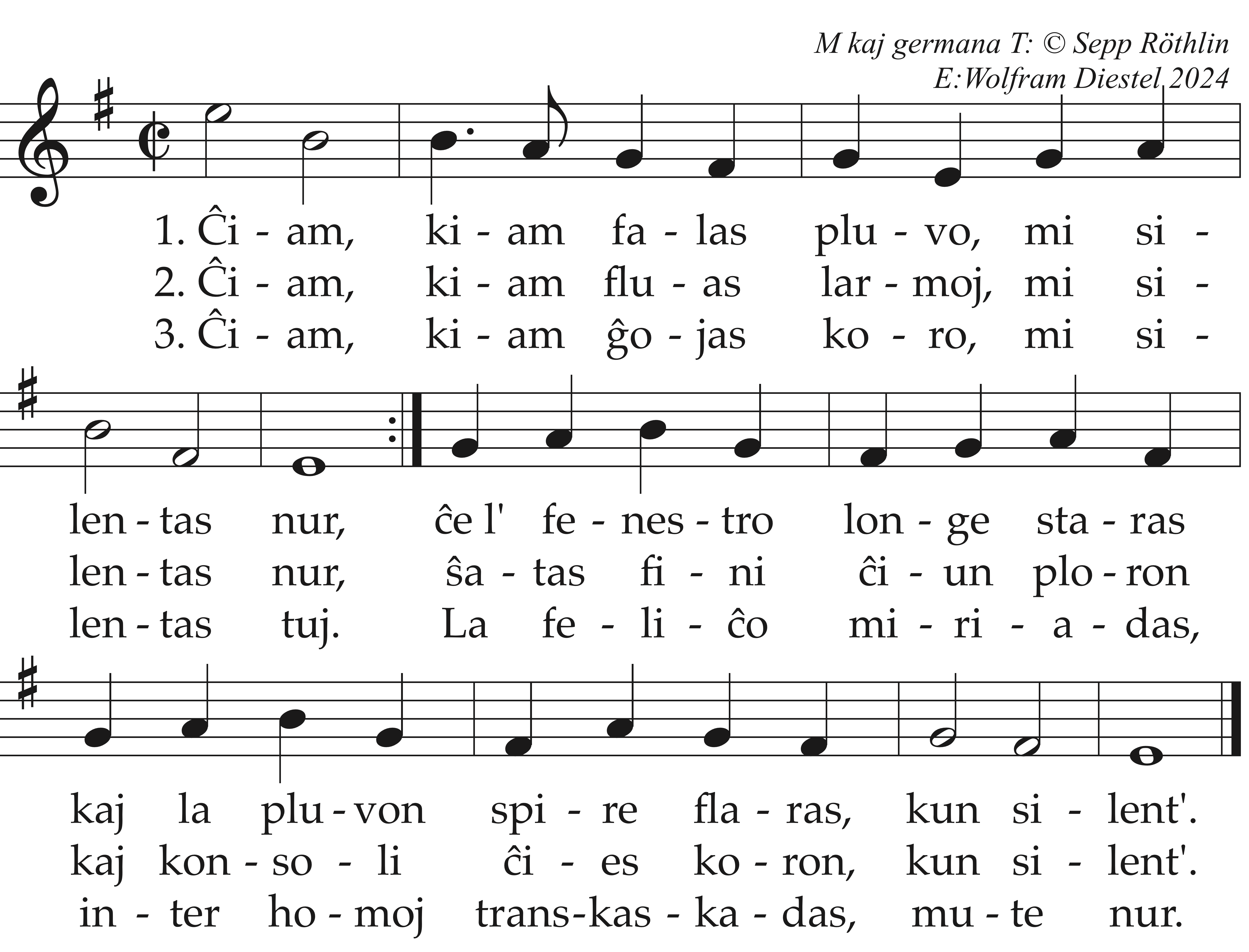 M kaj germana T: © Sepp Röthlin
E:Wolfram Diestel 2024

1. Ĉi - am, ki - am fa - las plu - vo, mi si -
2. Ĉi - am, ki - am flu - as lar - moj, mi si -
3. Ĉi - am, ki - am ĝo - jas ko - ro, mi si -

len - tas nur, ĉe l' fe - nes - tro lon - ge sta - ras
len - tas nur, ŝa - tas fi - ni ĉi - un plo - ron
len - tas tuj. La fe - li - ĉo mi - ri - a - das,

kaj la plu - von spi - re fla - ras, kun si - lent'.
kaj kon - so - li ĉi - es ko - ron, kun si - lent'.
in - ter ho - moj trans-kas - ka - das, mu - te nur.